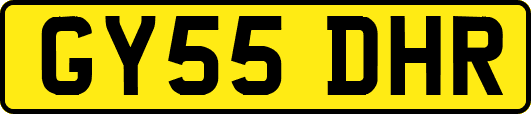 GY55 DHR